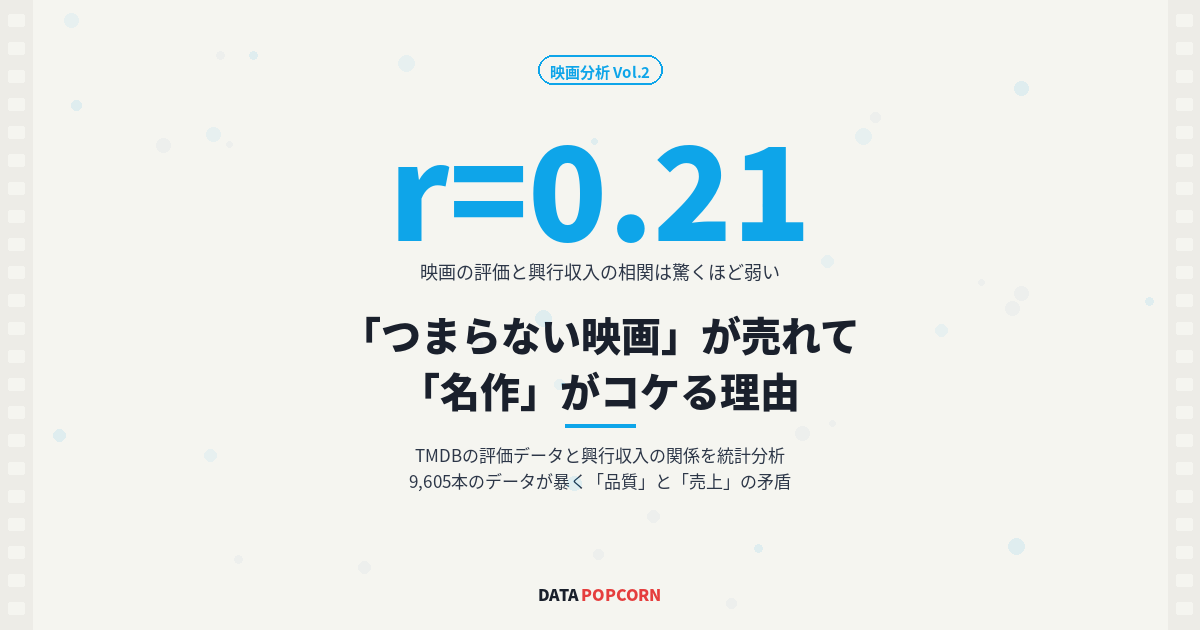 映画分析 Vol.2

r=0.21

映画の評価と興行収入の相関は驚くほど弱い

「つまらない映画」が売れて
「名作」がコケる理由

TMDBの評価データと興行収入の関係を統計分析
9,605本のデータが暴く「品質」と「売上」の矛盾

DATA POPCORN